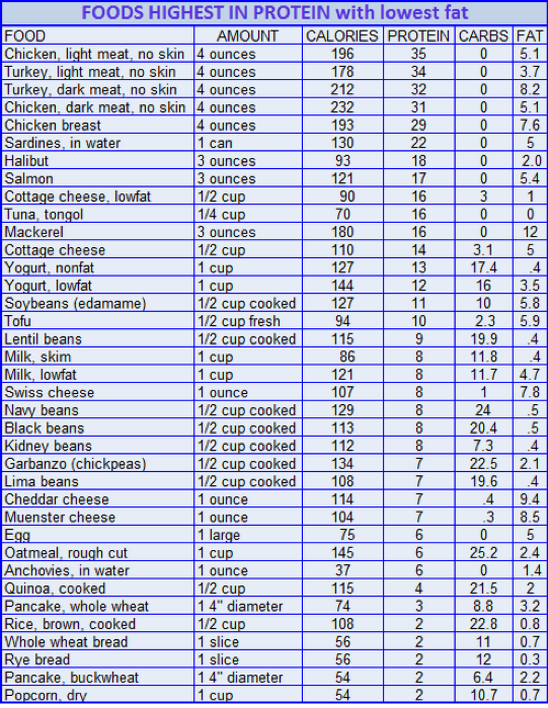 FOODS HIGHEST IN PROTEIN with lowest fat

| FOOD | AMOUNT | CALORIES | PROTEIN | CARBS | FAT |
|---|---|---|---|---|---|
| Chicken, light meat, no skin | 4 ounces | 196 | 35 | 0 | 5.1 |
| Turkey, light meat, no skin | 4 ounces | 178 | 34 | 0 | 3.7 |
| Turkey, dark meat, no skin | 4 ounces | 212 | 32 | 0 | 8.2 |
| Chicken, dark meat, no skin | 4 ounces | 232 | 31 | 0 | 5.1 |
| Chicken breast | 4 ounces | 193 | 29 | 0 | 7.6 |
| Sardines, in water | 1 can | 130 | 22 | 0 | 5 |
| Halibut | 3 ounces | 93 | 18 | 0 | 2.0 |
| Salmon | 3 ounces | 121 | 17 | 0 | 5.4 |
| Cottage cheese, lowfat | 1/2 cup | 90 | 16 | 3 | 1 |
| Tuna, tongol | 1/4 cup | 70 | 16 | 0 | 0 |
| Mackerel | 3 ounces | 180 | 16 | 0 | 12 |
| Cottage cheese | 1/2 cup | 110 | 14 | 3.1 | 5 |
| Yogurt, nonfat | 1 cup | 127 | 13 | 17.4 | .4 |
| Yogurt, lowfat | 1 cup | 144 | 12 | 16 | 3.5 |
| Soybeans (edamame) | 1/2 cup cooked | 127 | 11 | 10 | 5.8 |
| Tofu | 1/2 cup fresh | 94 | 10 | 2.3 | 5.9 |
| Lentil beans | 1/2 cup cooked | 115 | 9 | 19.9 | .4 |
| Milk, skim | 1 cup | 86 | 8 | 11.8 | .4 |
| Milk, lowfat | 1 cup | 121 | 8 | 11.7 | 4.7 |
| Swiss cheese | 1 ounce | 107 | 8 | 1 | 7.8 |
| Navy beans | 1/2 cup cooked | 129 | 8 | 24 | .5 |
| Black beans | 1/2 cup cooked | 113 | 8 | 20.4 | .5 |
| Kidney beans | 1/2 cup cooked | 112 | 8 | 7.3 | .4 |
| Garbanzo (chickpeas) | 1/2 cup cooked | 134 | 7 | 22.5 | 2.1 |
| Lima beans | 1/2 cup cooked | 108 | 7 | 19.6 | .4 |
| Cheddar cheese | 1 ounce | 114 | 7 | .4 | 9.4 |
| Muenster cheese | 1 ounce | 104 | 7 | .3 | 8.5 |
| Egg | 1 large | 75 | 6 | 0 | 5 |
| Oatmeal, rough cut | 1 cup | 145 | 6 | 25.2 | 2.4 |
| Anchovies, in water | 1 ounce | 37 | 6 | 0 | 1.4 |
| Quinoa, cooked | 1/2 cup | 115 | 4 | 21.5 | 2 |
| Pancake, whole wheat | 1 4" diameter | 74 | 3 | 8.8 | 3.2 |
| Rice, brown, cooked | 1/2 cup | 108 | 2 | 22.8 | 0.8 |
| Whole wheat bread | 1 slice | 56 | 2 | 11 | 0.7 |
| Rye bread | 1 slice | 56 | 2 | 12 | 0.3 |
| Pancake, buckwheat | 1 4" diameter | 54 | 2 | 6.4 | 2.2 |
| Popcorn, dry | 1 cup | 54 | 2 | 10.7 | 0.7 |